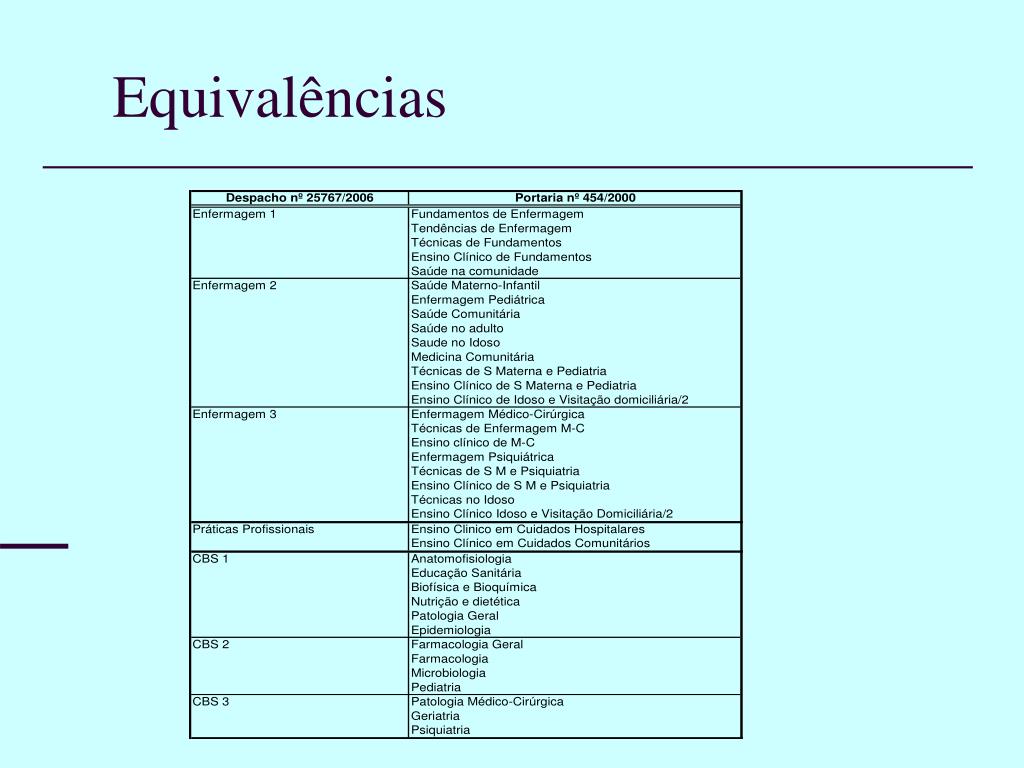 Equivalências

| Despacho nº 25767/2006 | Portaria nº 454/2000 |
|---|---|
| Enfermagem 1 | Fundamentos de Enfermagem<br>Tendências de Enfermagem<br>Técnicas de Fundamentos<br>Ensino Clínico de Fundamentos<br>Saúde na comunidade |
| Enfermagem 2 | Saúde Materno-Infantil<br>Enfermagem Pediátrica<br>Saúde Comunitária<br>Saúde no adulto<br>Saude no Idoso<br>Medicina Comunitária<br>Técnicas de S Materna e Pediatria<br>Ensino Clínico de S Materna e Pediatria<br>Ensino Clínico de Idoso e Visitação domiciliária/2 |
| Enfermagem 3 | Enfermagem Médico-Cirúrgica<br>Técnicas de Enfermagem M-C<br>Ensino clínico de M-C<br>Enfermagem Psiquiátrica<br>Técnicas de S M e Psiquiatria<br>Ensino Clínico de S M e Psiquiatria<br>Técnicas no Idoso<br>Ensino Clínico Idoso e Visitação Domiciliária/2 |
| Práticas Profissionais | Ensino Clinico em Cuidados Hospitalares<br>Ensino Clínico em Cuidados Comunitários |
| CBS 1 | Anatomofisiologia<br>Educação Sanitária<br>Biofísica e Bioquímica<br>Nutrição e dietética<br>Patologia Geral<br>Epidemiologia |
| CBS 2 | Farmacologia Geral<br>Farmacologia<br>Microbiologia<br>Pediatria |
| CBS 3 | Patologia Médico-Cirúrgica<br>Geriatria<br>Psiquiatria |